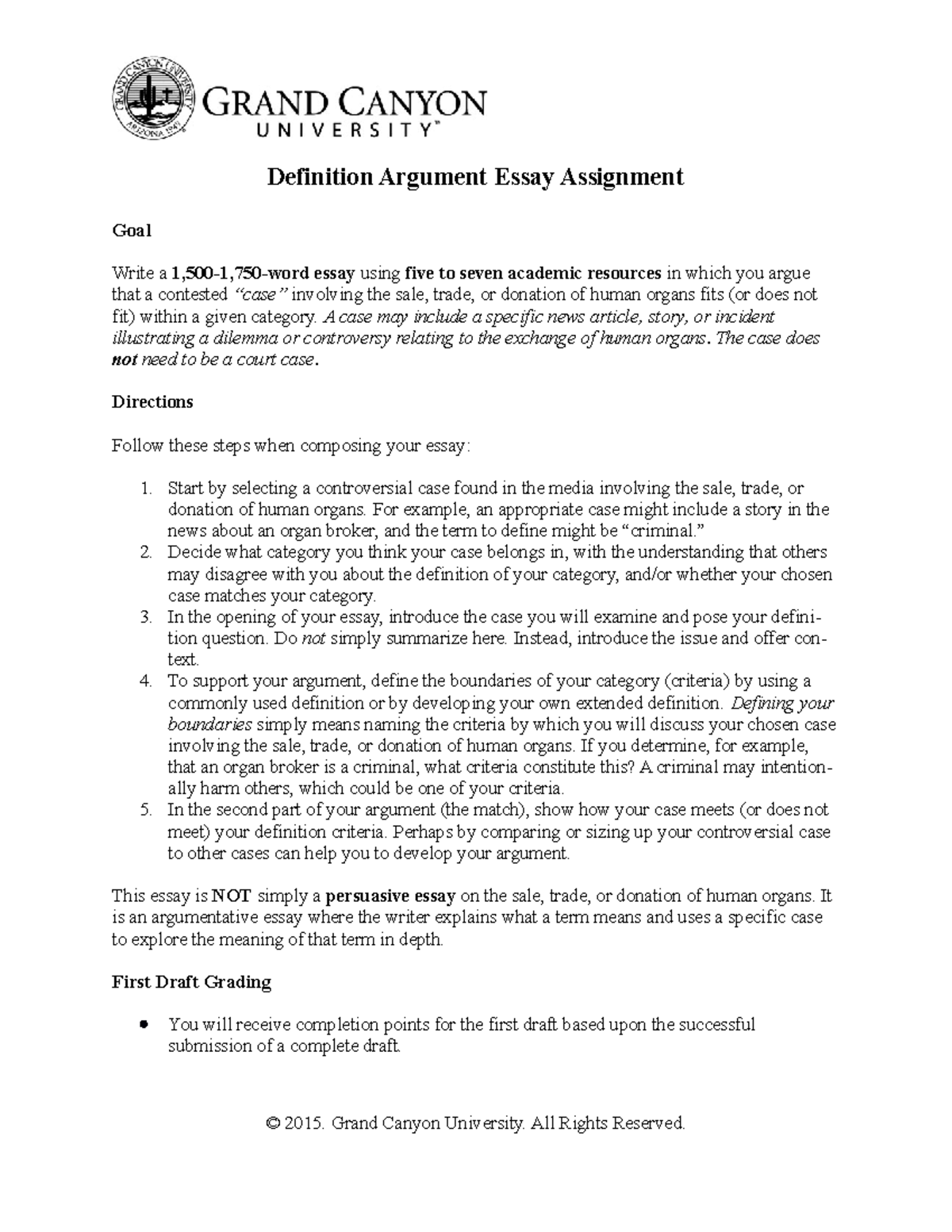 GRAND CANYON UNIVERSITY ARIZONA 1949

GRAND CANYON UNIVERSITY™

Definition Argument Essay Assignment

Goal

Write a 1,500-1,750-word essay using five to seven academic resources in which you argue that a contested "case" involving the sale, trade, or donation of human organs fits (or does not fit) within a given category. A case may include a specific news article, story, or incident illustrating a dilemma or controversy relating to the exchange of human organs. The case does not need to be a court case.

Directions

Follow these steps when composing your essay:

1. Start by selecting a controversial case found in the media involving the sale, trade, or donation of human organs. For example, an appropriate case might include a story in the news about an organ broker, and the term to define might be "criminal."
2. Decide what category you think your case belongs in, with the understanding that others may disagree with you about the definition of your category, and/or whether your chosen case matches your category.
3. In the opening of your essay, introduce the case you will examine and pose your definition question. Do not simply summarize here. Instead, introduce the issue and offer context.
4. To support your argument, define the boundaries of your category (criteria) by using a commonly used definition or by developing your own extended definition. Defining your boundaries simply means naming the criteria by which you will discuss your chosen case involving the sale, trade, or donation of human organs. If you determine, for example, that an organ broker is a criminal, what criteria constitute this? A criminal may intentionally harm others, which could be one of your criteria.
5. In the second part of your argument (the match), show how your case meets (or does not meet) your definition criteria. Perhaps by comparing or sizing up your controversial case to other cases can help you to develop your argument.

This essay is NOT simply a persuasive essay on the sale, trade, or donation of human organs. It is an argumentative essay where the writer explains what a term means and uses a specific case to explore the meaning of that term in depth.

First Draft Grading

• You will receive completion points for the first draft based upon the successful submission of a complete draft.

© 2015. Grand Canyon University. All Rights Reserved.